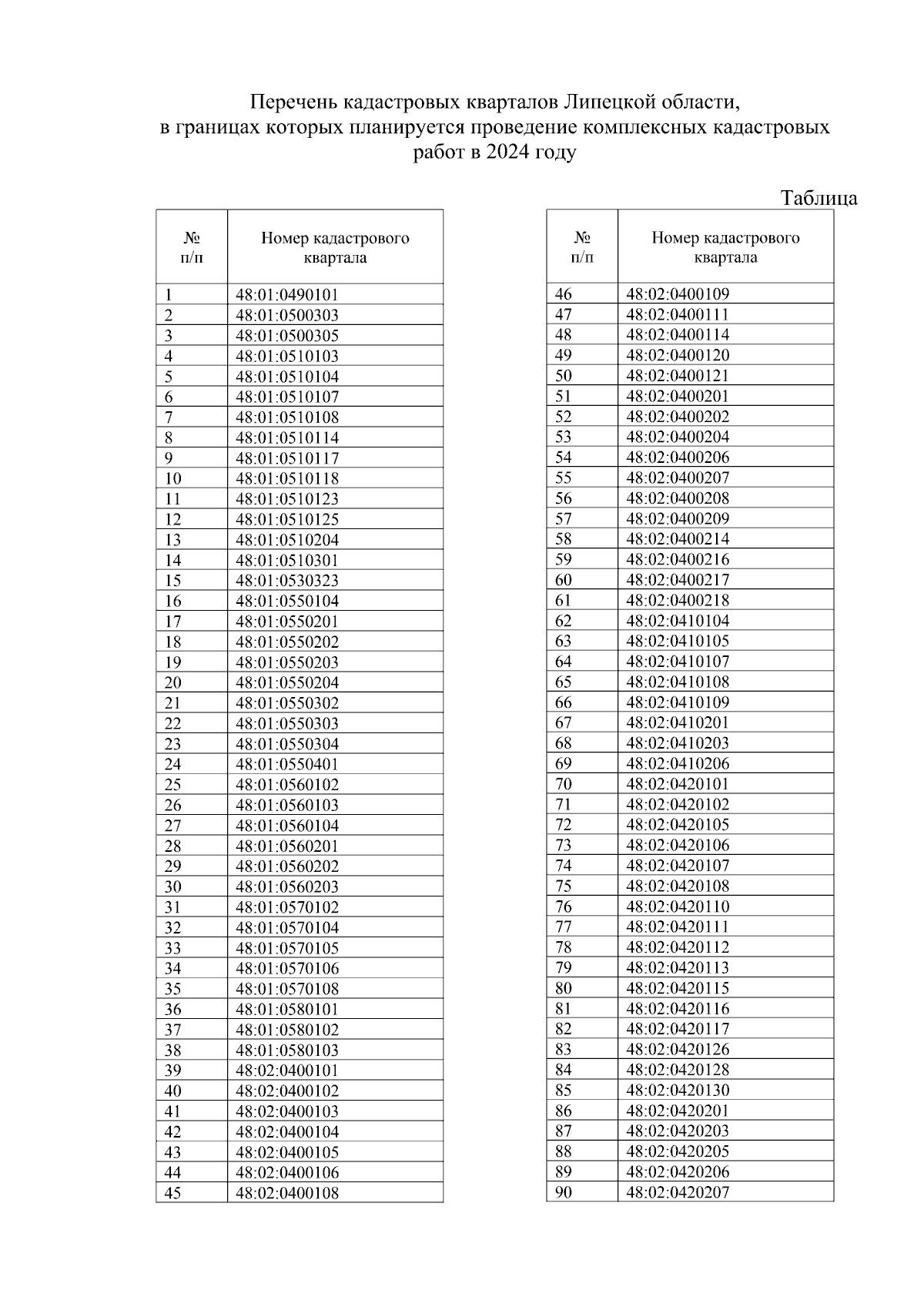 Перечень кадастровых кварталов Липецкой области, в границах которых планируется проведение комплексных кадастровых работ в 2024 году

Таблица

| № п/п | Номер кадастрового квартала |
|---|---|
| 1 | 48:01:0490101 |
| 2 | 48:01:0500303 |
| 3 | 48:01:0500305 |
| 4 | 48:01:0510103 |
| 5 | 48:01:0510104 |
| 6 | 48:01:0510107 |
| 7 | 48:01:0510108 |
| 8 | 48:01:0510114 |
| 9 | 48:01:0510117 |
| 10 | 48:01:0510118 |
| 11 | 48:01:0510123 |
| 12 | 48:01:0510125 |
| 13 | 48:01:0510204 |
| 14 | 48:01:0510301 |
| 15 | 48:01:0530323 |
| 16 | 48:01:0550104 |
| 17 | 48:01:0550201 |
| 18 | 48:01:0550202 |
| 19 | 48:01:0550203 |
| 20 | 48:01:0550204 |
| 21 | 48:01:0550302 |
| 22 | 48:01:0550303 |
| 23 | 48:01:0550304 |
| 24 | 48:01:0550401 |
| 25 | 48:01:0560102 |
| 26 | 48:01:0560103 |
| 27 | 48:01:0560104 |
| 28 | 48:01:0560201 |
| 29 | 48:01:0560202 |
| 30 | 48:01:0560203 |
| 31 | 48:01:0570102 |
| 32 | 48:01:0570104 |
| 33 | 48:01:0570105 |
| 34 | 48:01:0570106 |
| 35 | 48:01:0570108 |
| 36 | 48:01:0580101 |
| 37 | 48:01:0580102 |
| 38 | 48:01:0580103 |
| 39 | 48:02:0400101 |
| 40 | 48:02:0400102 |
| 41 | 48:02:0400103 |
| 42 | 48:02:0400104 |
| 43 | 48:02:0400105 |
| 44 | 48:02:0400106 |
| 45 | 48:02:0400108 |

| № п/п | Номер кадастрового квартала |
|---|---|
| 46 | 48:02:0400109 |
| 47 | 48:02:0400111 |
| 48 | 48:02:0400114 |
| 49 | 48:02:0400120 |
| 50 | 48:02:0400121 |
| 51 | 48:02:0400201 |
| 52 | 48:02:0400202 |
| 53 | 48:02:0400204 |
| 54 | 48:02:0400206 |
| 55 | 48:02:0400207 |
| 56 | 48:02:0400208 |
| 57 | 48:02:0400209 |
| 58 | 48:02:0400214 |
| 59 | 48:02:0400216 |
| 60 | 48:02:0400217 |
| 61 | 48:02:0400218 |
| 62 | 48:02:0410104 |
| 63 | 48:02:0410105 |
| 64 | 48:02:0410107 |
| 65 | 48:02:0410108 |
| 66 | 48:02:0410109 |
| 67 | 48:02:0410201 |
| 68 | 48:02:0410203 |
| 69 | 48:02:0410206 |
| 70 | 48:02:0420101 |
| 71 | 48:02:0420102 |
| 72 | 48:02:0420105 |
| 73 | 48:02:0420106 |
| 74 | 48:02:0420107 |
| 75 | 48:02:0420108 |
| 76 | 48:02:0420110 |
| 77 | 48:02:0420111 |
| 78 | 48:02:0420112 |
| 79 | 48:02:0420113 |
| 80 | 48:02:0420115 |
| 81 | 48:02:0420116 |
| 82 | 48:02:0420117 |
| 83 | 48:02:0420126 |
| 84 | 48:02:0420128 |
| 85 | 48:02:0420130 |
| 86 | 48:02:0420201 |
| 87 | 48:02:0420203 |
| 88 | 48:02:0420205 |
| 89 | 48:02:0420206 |
| 90 | 48:02:0420207 |